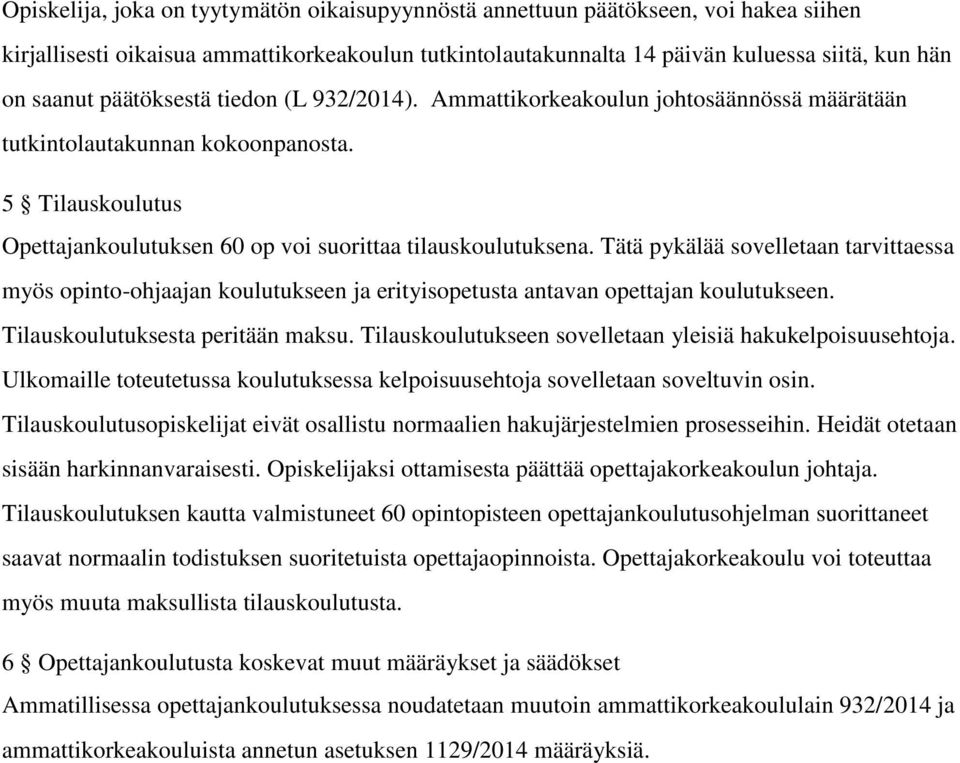 Opiskelija, joka on tyytymätön oikaisupyynnöstä annettuun päätökseen, voi hakea siihen kirjallisesti oikaisua ammattikorkeakoulun tutkintolautakunnalta 14 päivän kuluessa siitä, kun hän on saanut päätöksestä tiedon (L 932/2014). Ammattikorkeakoulun johtosäännössä määrätään tutkintolautakunnan kokoonpanosta.

5 § Tilauskoulutus

Opettajankoulutuksen 60 op voi suorittaa tilauskoulutuksena. Tätä pykälää sovelletaan tarvittaessa myös opinto-ohjaajan koulutukseen ja erityisopetusta antavan opettajan koulutukseen. Tilauskoulutuksesta peritään maksu. Tilauskoulutukseen sovelletaan yleisiä hakukelpoisuusehtoja. Ulkomaille toteutetussa koulutuksessa kelpoisuusehtoja sovelletaan soveltuvin osin. Tilauskoulutusopiskelijat eivät osallistu normaalien hakujärjestelmien prosesseihin. Heidät otetaan sisään harkinnanvaraisesti. Opiskelijaksi ottamisesta päättää opettajakorkeakoulun johtaja. Tilauskoulutuksen kautta valmistuneet 60 opintopisteen opettajankoulutusohjelman suorittaneet saavat normaalin todistuksen suoritetuista opettajaopinnoista. Opettajakorkeakoulu voi toteuttaa myös muuta maksullista tilauskoulutusta.

6 § Opettajankoulutusta koskevat muut määräykset ja säädökset

Ammatillisessa opettajankoulutuksessa noudatetaan muutoin ammattikorkeakoululain 932/2014 ja ammattikorkeakouluista annetun asetuksen 1129/2014 määräyksiä.